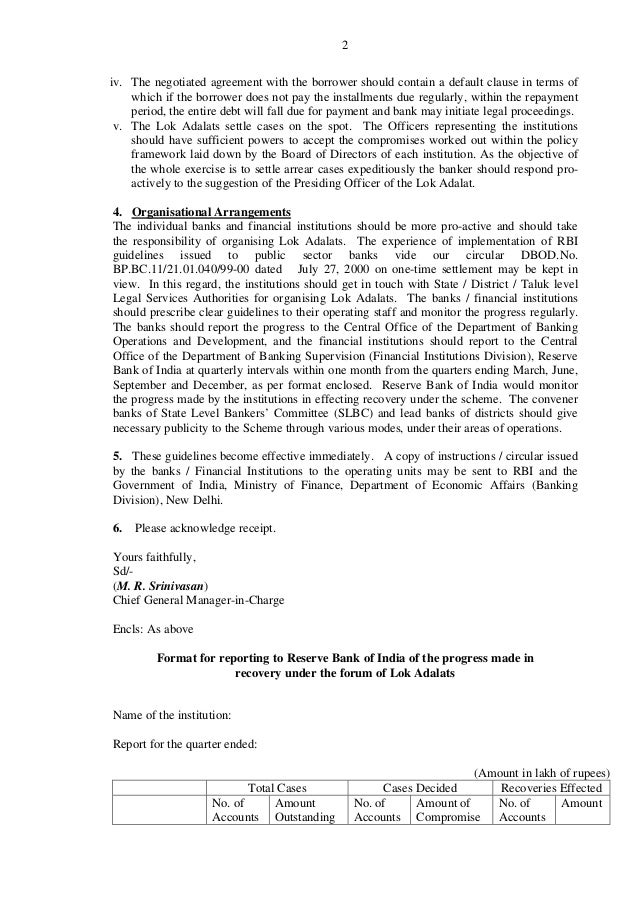 2

iv. The negotiated agreement with the borrower should contain a default clause in terms of which if the borrower does not pay the installments due regularly, within the repayment period, the entire debt will fall due for payment and bank may initiate legal proceedings.
v. The Lok Adalats settle cases on the spot. The Officers representing the institutions should have sufficient powers to accept the compromises worked out within the policy framework laid down by the Board of Directors of each institution. As the objective of the whole exercise is to settle arrear cases expeditiously the banker should respond pro-actively to the suggestion of the Presiding Officer of the Lok Adalat.

4. Organisational Arrangements
The individual banks and financial institutions should be more pro-active and should take the responsibility of organising Lok Adalats. The experience of implementation of RBI guidelines issued to public sector banks vide our circular DBOD.No. BP.BC.11/21.01.040/99-00 dated July 27, 2000 on one-time settlement may be kept in view. In this regard, the institutions should get in touch with State / District / Taluk level Legal Services Authorities for organising Lok Adalats. The banks / financial institutions should prescribe clear guidelines to their operating staff and monitor the progress regularly. The banks should report the progress to the Central Office of the Department of Banking Operations and Development, and the financial institutions should report to the Central Office of the Department of Banking Supervision (Financial Institutions Division), Reserve Bank of India at quarterly intervals within one month from the quarters ending March, June, September and December, as per format enclosed. Reserve Bank of India would monitor the progress made by the institutions in effecting recovery under the scheme. The convener banks of State Level Bankers' Committee (SLBC) and lead banks of districts should give necessary publicity to the Scheme through various modes, under their areas of operations.

5. These guidelines become effective immediately. A copy of instructions / circular issued by the banks / Financial Institutions to the operating units may be sent to RBI and the Government of India, Ministry of Finance, Department of Economic Affairs (Banking Division), New Delhi.

6. Please acknowledge receipt.

Yours faithfully,
Sd/-
(M. R. Srinivasan)
Chief General Manager-in-Charge

Encls: As above

Format for reporting to Reserve Bank of India of the progress made in recovery under the forum of Lok Adalats

Name of the institution:

Report for the quarter ended:

(Amount in lakh of rupees)

| | Total Cases | | Cases Decided | | Recoveries Effected | |
|---|---|---|---|---|---|---|
| | No. of Accounts | Amount Outstanding | No. of Accounts | Amount of Compromise | No. of Accounts | Amount |